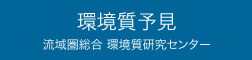 環境質予見

流域圏総合 環境質研究センター